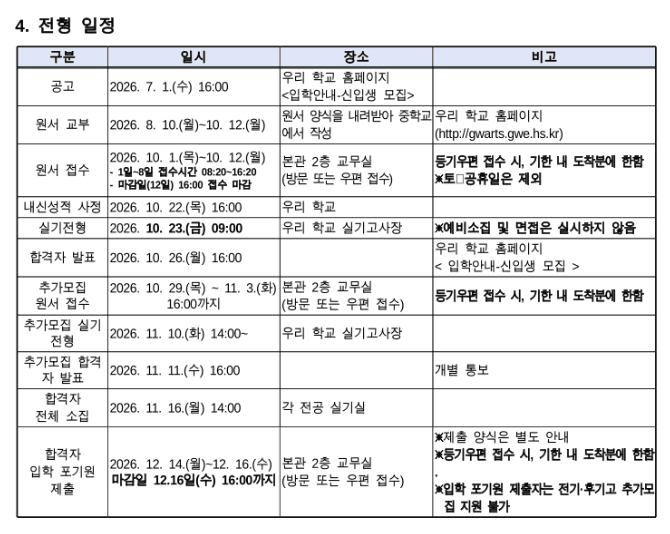 4. 전형 일정

| 구분 | 일시 | 장소 | 비고 |
|---|---|---|---|
| 공고 | 2026. 7. 1.(수) 16:00 | 우리 학교 홈페이지 <입학안내-신입생 모집> | |
| 원서 교부 | 2026. 8. 10.(월)~10. 12.(월) | 원서 양식을 내려받아 중학교에서 작성 | 우리 학교 홈페이지 (http://gwarts.gwe.hs.kr) |
| 원서 접수 | 2026. 10. 1.(목)~10. 12.(월) - 1일~8일 접수시간 08:20~16:20 - 마감일(12일) 16:00 접수 마감 | 본관 2층 교무실 (방문 또는 우편 접수) | 등기우편 접수 시, 기한 내 도착분에 한함 ※토□공휴일은 제외 |
| 내신성적 사정 | 2026. 10. 22.(목) 16:00 | 우리 학교 | |
| 실기전형 | 2026. 10. 23.(금) 09:00 | 우리 학교 실기고사장 | ※예비소집 및 면접은 실시하지 않음 |
| 합격자 발표 | 2026. 10. 26.(월) 16:00 | | 우리 학교 홈페이지 < 입학안내-신입생 모집 > |
| 추가모집 원서 접수 | 2026. 10. 29.(목) ~ 11. 3.(화) 16:00까지 | 본관 2층 교무실 (방문 또는 우편 접수) | 등기우편 접수 시, 기한 내 도착분에 한함 |
| 추가모집 실기 전형 | 2026. 11. 10.(화) 14:00~ | 우리 학교 실기고사장 | |
| 추가모집 합격자 발표 | 2026. 11. 11.(수) 16:00 | | 개별 통보 |
| 합격자 전체 소집 | 2026. 11. 16.(월) 14:00 | 각 전공 실기실 | |
| 합격자 입학 포기원 제출 | 2026. 12. 14.(월)~12. 16.(수) 마감일 12.16일(수) 16:00까지 | 본관 2층 교무실 (방문 또는 우편 접수) | ※제출 양식은 별도 안내 ※등기우편 접수 시, 기한 내 도착분에 한함 . ※입학 포기원 제출자는 전기·후기고 추가모집 지원 불가 |